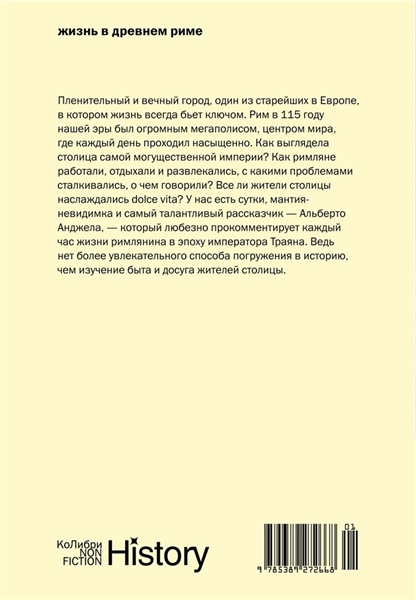 жизнь в древнем риме

Пленительный и вечный город, один из старейших в Европе, в котором жизнь всегда бьет ключом. Рим в 115 году нашей эры был огромным мегаполисом, центром мира, где каждый день проходил насыщенно. Как выглядела столица самой могущественной империи? Как римляне работали, отдыхали и развлекались, с какими проблемами сталкивались, о чем говорили? Все ли жители столицы наслаждались dolce vita? У нас есть сутки, мантия-невидимка и самый талантливый рассказчик — Альберто Анджела, — который любезно прокомментирует каждый час жизни римлянина в эпоху императора Траяна. Ведь нет более увлекательного способа погружения в историю, чем изучение быта и досуга жителей столицы.

КоЛибри
NON FICTION
History

01
9 785389 272668